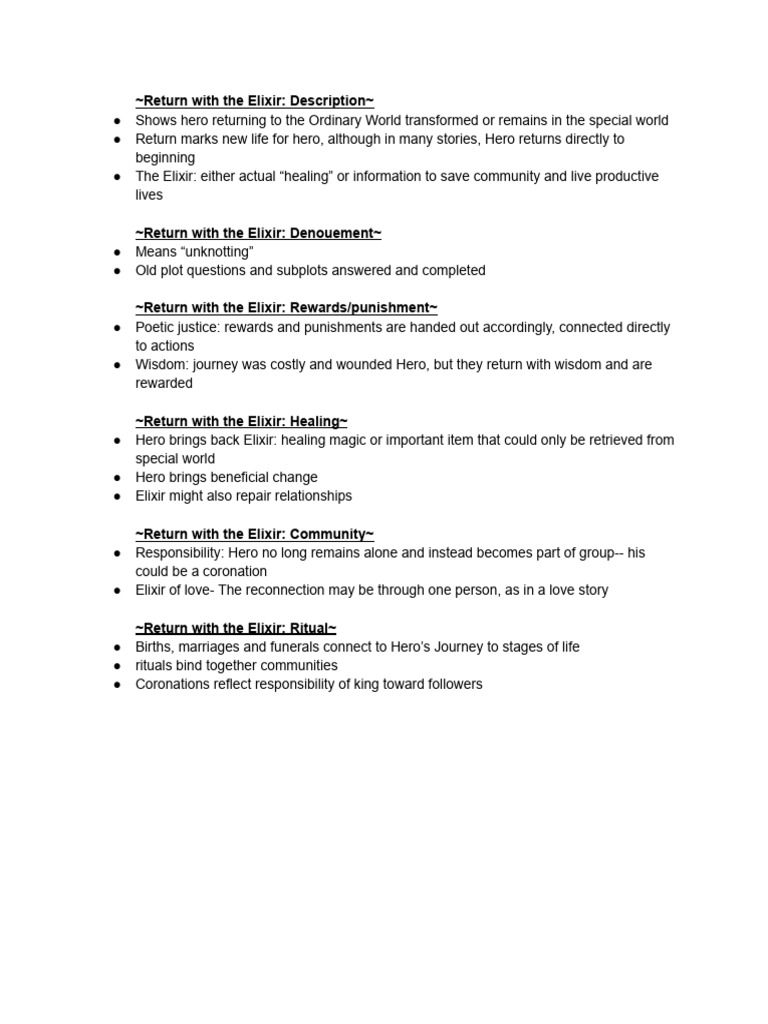 ~Return with the Elixir: Description~

• Shows hero returning to the Ordinary World transformed or remains in the special world
• Return marks new life for hero, although in many stories, Hero returns directly to beginning
• The Elixir: either actual "healing" or information to save community and live productive lives

~Return with the Elixir: Denouement~

• Means "unknotting"
• Old plot questions and subplots answered and completed

~Return with the Elixir: Rewards/punishment~

• Poetic justice: rewards and punishments are handed out accordingly, connected directly to actions
• Wisdom: journey was costly and wounded Hero, but they return with wisdom and are rewarded

~Return with the Elixir: Healing~

• Hero brings back Elixir: healing magic or important item that could only be retrieved from special world
• Hero brings beneficial change
• Elixir might also repair relationships

~Return with the Elixir: Community~

• Responsibility: Hero no long remains alone and instead becomes part of group-- his could be a coronation
• Elixir of love- The reconnection may be through one person, as in a love story

~Return with the Elixir: Ritual~

• Births, marriages and funerals connect to Hero's Journey to stages of life
• rituals bind together communities
• Coronations reflect responsibility of king toward followers